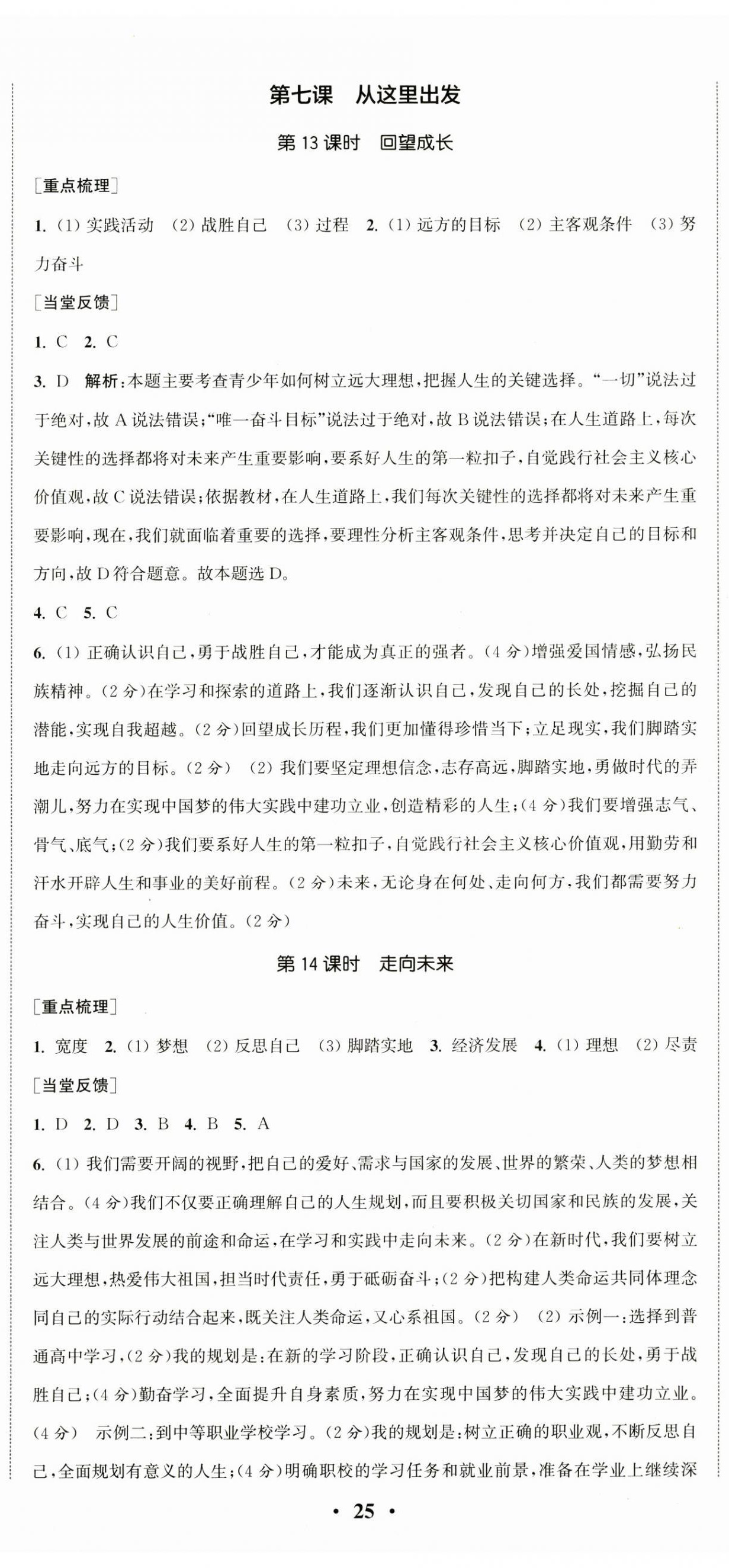 第七课　从这里出发

第13课时　回望成长

[重点梳理]

1. (1) 实践活动　(2) 战胜自己　(3) 过程　2. (1) 远方的目标　(2) 主客观条件　(3) 努力奋斗

[当堂反馈]

1. C　2. C

3. D　解析:本题主要考查青少年如何树立远大理想,把握人生的关键选择。“一切”说法过于绝对,故A说法错误;“唯一奋斗目标”说法过于绝对,故B说法错误;在人生道路上,每次关键性的选择都将对未来产生重要影响,要系好人生的第一粒扣子,自觉践行社会主义核心价值观,故C说法错误;依据教材,在人生道路上,我们每次关键性的选择都将对未来产生重要影响,现在,我们就面临着重要的选择,要理性分析主客观条件,思考并决定自己的目标和方向,故D符合题意。故本题选D。

4. C　5. C

6. (1) 正确认识自己,勇于战胜自己,才能成为真正的强者。(4分)增强爱国情感,弘扬民族精神。(2分)在学习和探索的道路上,我们逐渐认识自己,发现自己的长处,挖掘自己的潜能,实现自我超越。(2分)回望成长历程,我们更加懂得珍惜当下;立足现实,我们脚踏实地走向远方的目标。(2分)　(2) 我们要坚定理想信念,志存高远,脚踏实地,勇做时代的弄潮儿,努力在实现中国梦的伟大实践中建功立业,创造精彩的人生;(4分)我们要增强志气、骨气、底气;(2分)我们要系好人生的第一粒扣子,自觉践行社会主义核心价值观,用勤劳和汗水开辟人生和事业的美好前程。(2分)未来,无论身在何处、走向何方,我们都需要努力奋斗,实现自己的人生价值。(2分)

第14课时　走向未来

[重点梳理]

1. 宽度　2. (1) 梦想　(2) 反思自己　(3) 脚踏实地　3. 经济发展　4. (1) 理想　(2) 尽责

[当堂反馈]

1. D　2. D　3. B　4. B　5. A

6. (1) 我们需要开阔的视野,把自己的爱好、需求与国家的发展、世界的繁荣、人类的梦想相结合。(4分)我们不仅要正确理解自己的人生规划,而且要积极关切国家和民族的发展,关注人类与世界发展的前途和命运,在学习和实践中走向未来。(2分)在新时代,我们要树立远大理想,热爱伟大祖国,担当时代责任,勇于砥砺奋斗;(2分)把构建人类命运共同体理念同自己的实际行动结合起来,既关注人类命运,又心系祖国。(2分)　(2) 示例一:选择到普通高中学习,(2分)我的规划是:在新的学习阶段,正确认识自己,发现自己的长处,勇于战胜自己;(4分)勤奋学习,全面提升自身素质,努力在实现中国梦的伟大实践中建功立业。(4分)　示例二:到中等职业学校学习。(2分)我的规划是:树立正确的职业观,不断反思自己,全面规划有意义的人生;(4分)明确职校的学习任务和就业前景,准备在学业上继续深

• 25 •